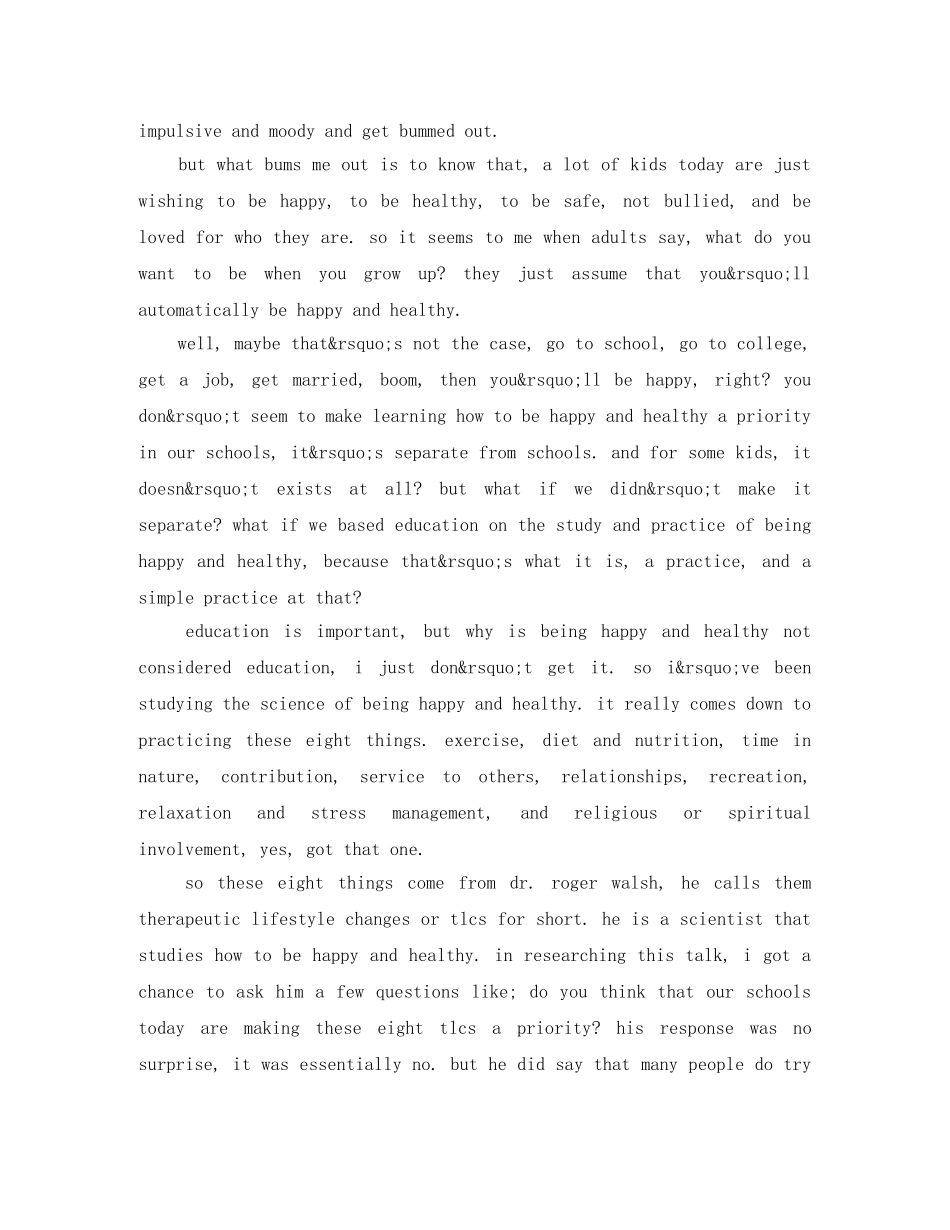 impulsive and moody and get bummed out.

but what bums me out is to know that, a lot of kids today are just wishing to be happy, to be healthy, to be safe, not bullied, and be loved for who they are. so it seems to me when adults say, what do you want to be when you grow up? they just assume that you&rsquo;ll automatically be happy and healthy.

well, maybe that&rsquo;s not the case, go to school, go to college, get a job, get married, boom, then you&rsquo;ll be happy, right? you don&rsquo;t seem to make learning how to be happy and healthy a priority in our schools, it&rsquo;s separate from schools. and for some kids, it doesn&rsquo;t exists at all? but what if we didn&rsquo;t make it separate? what if we based education on the study and practice of being happy and healthy, because that&rsquo;s what it is, a practice, and a simple practice at that?

education is important, but why is being happy and healthy not considered education, i just don&rsquo;t get it. so i&rsquo;ve been studying the science of being happy and healthy. it really comes down to practicing these eight things. exercise, diet and nutrition, time in nature, contribution, service to others, relationships, recreation, relaxation and stress management, and religious or spiritual involvement, yes, got that one.

so these eight things come from dr. roger walsh, he calls them therapeutic lifestyle changes or tlcs for short. he is a scientist that studies how to be happy and healthy. in researching this talk, i got a chance to ask him a few questions like; do you think that our schools today are making these eight tlcs a priority? his response was no surprise, it was essentially no. but he did say that many people do try